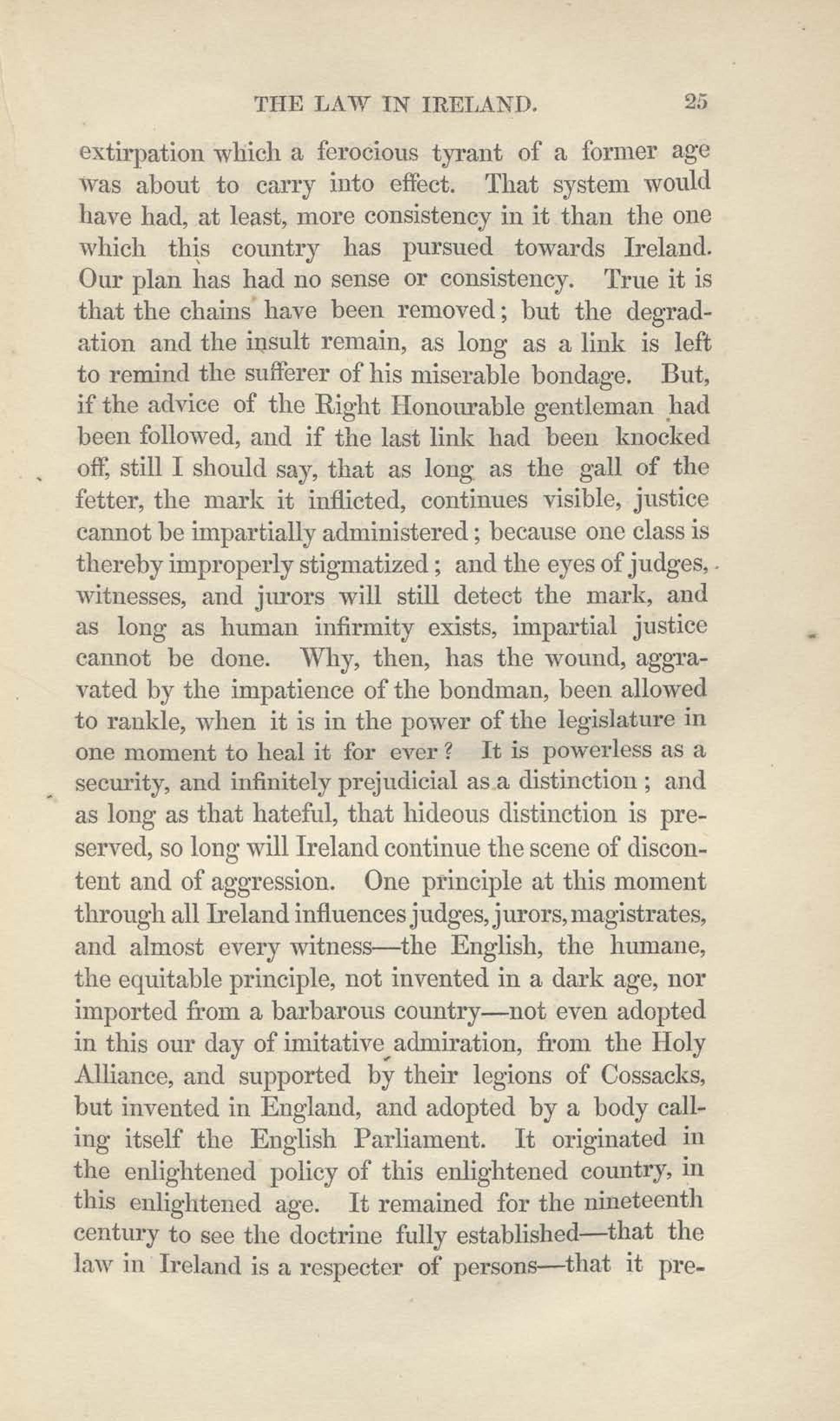 THE LAW IN IRELAND. 25

extirpation which a ferocious tyrant of a former age was about to carry into effect. That system would have had, at least, more consistency in it than the one which this country has pursued towards Ireland. Our plan has had no sense or consistency. True it is that the chains have been removed; but the degradation and the insult remain, as long as a link is left to remind the sufferer of his miserable bondage. But, if the advice of the Right Honourable gentleman had been followed, and if the last link had been knocked off, still I should say, that as long as the gall of the fetter, the mark it inflicted, continues visible, justice cannot be impartially administered; because one class is thereby improperly stigmatized; and the eyes of judges, witnesses, and jurors will still detect the mark, and as long as human infirmity exists, impartial justice cannot be done. Why, then, has the wound, aggravated by the impatience of the bondman, been allowed to rankle, when it is in the power of the legislature in one moment to heal it for ever? It is powerless as a security, and infinitely prejudicial as a distinction; and as long as that hateful, that hideous distinction is preserved, so long will Ireland continue the scene of discontent and of aggression. One principle at this moment through all Ireland influences judges, jurors, magistrates, and almost every witness—the English, the humane, the equitable principle, not invented in a dark age, nor imported from a barbarous country—not even adopted in this our day of imitative admiration, from the Holy Alliance, and supported by their legions of Cossacks, but invented in England, and adopted by a body calling itself the English Parliament. It originated in the enlightened policy of this enlightened country, in this enlightened age. It remained for the nineteenth century to see the doctrine fully established—that the law in Ireland is a respecter of persons—that it pre-